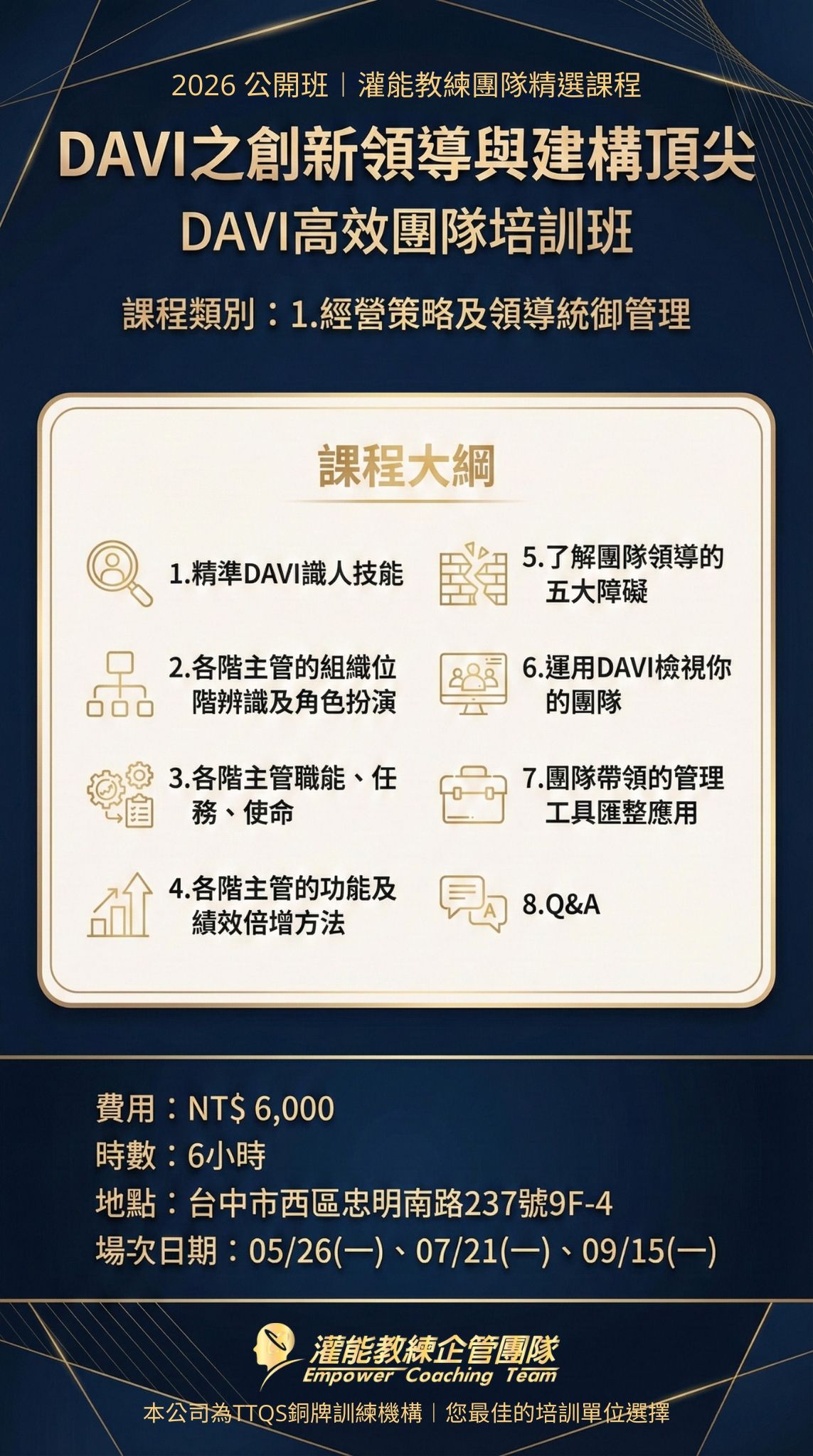 2026 公開班｜灌能教練團隊精選課程

DAVI之創新領導與建構頂尖

DAVI高效團隊培訓班

課程類別：1.經營策略及領導統御管理

課程大綱

1.精準DAVI識人技能

2.各階主管的組織位階辨識及角色扮演

3.各階主管職能、任務、使命

4.各階主管的功能及績效倍增方法

5.了解團隊領導的五大障礙

6.運用DAVI檢視你的團隊

7.團隊帶領的管理工具匯整應用

8.Q&A

費用：NT$ 6,000
時數：6小時
地點：台中市西區忠明南路237號9F-4
場次日期：05/26(一)、07/21(一)、09/15(一)

灌能教練企管團隊
Empower Coaching Team

本公司為TTQS銅牌訓練機構｜您最佳的培訓單位選擇